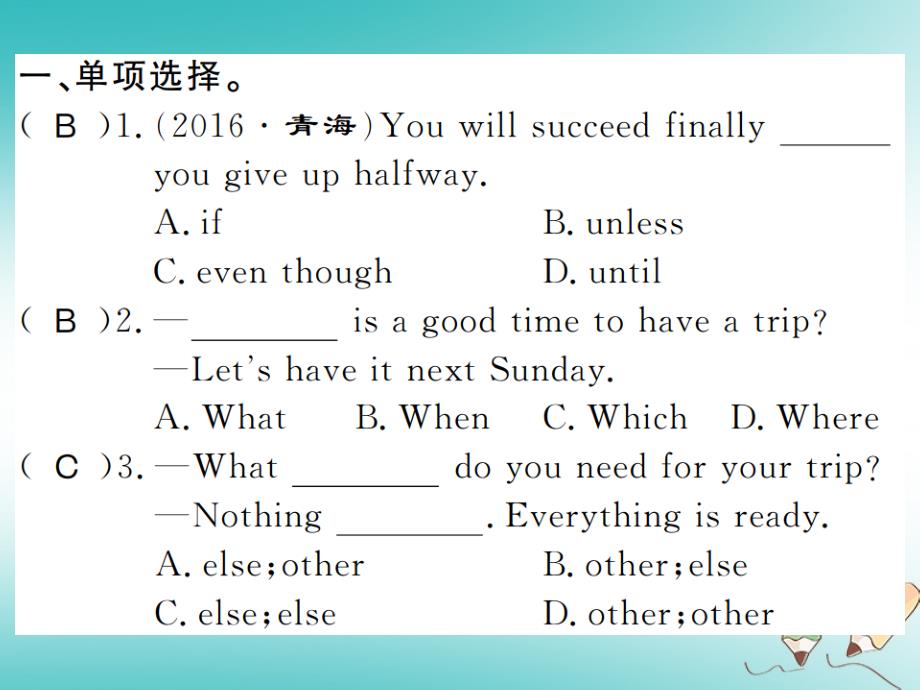 一、单项选择。

( B )1. (2016·青海) You will succeed finally ______ you give up halfway.
A. if
B. unless
C. even though
D. until

( B )2. —________ is a good time to have a trip?
—Let's have it next Sunday.
A. What
B. When
C. Which
D. Where

( C )3. —What ________ do you need for your trip?
—Nothing ________. Everything is ready.
A. else; other
B. other; else
C. else; else
D. other; other